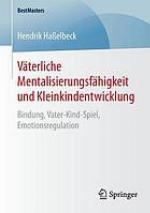 BestMasters

Hendrik Haßelbeck

Väterliche Mentalisierungsfähigkeit und Kleinkindentwicklung

Bindung, Vater-Kind-Spiel, Emotionsregulation

Springer